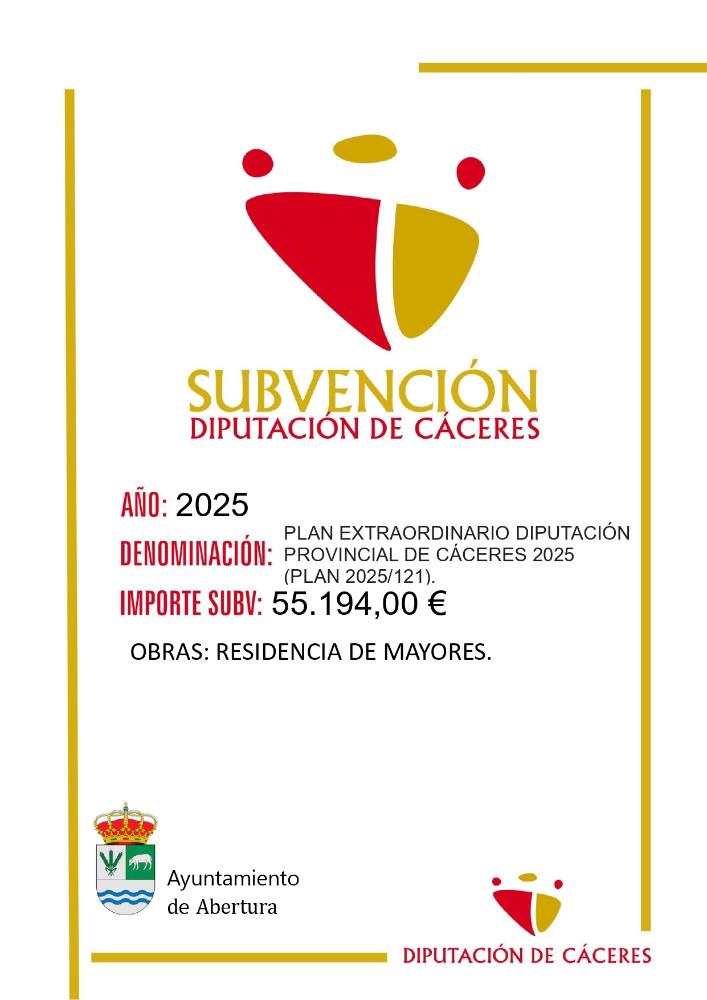 SUBVENCIÓN
DIPUTACIÓN DE CÁCERES

AÑO: 2025
DENOMINACIÓN: PLAN EXTRAORDINARIO DIPUTACIÓN PROVINCIAL DE CÁCERES 2025 (PLAN 2025/121).
IMPORTE SUBV: 55.194,00 €

OBRAS: RESIDENCIA DE MAYORES.

Ayuntamiento de Abertura

DIPUTACIÓN DE CÁCERES